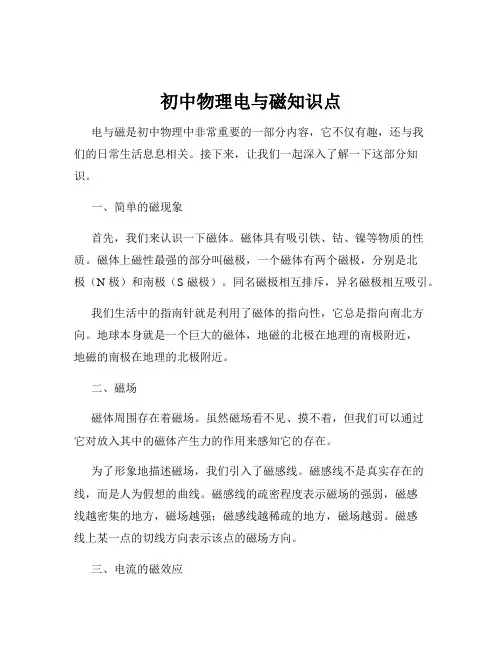 初中物理电与磁知识点

电与磁是初中物理中非常重要的一部分内容，它不仅有趣，还与我们的日常生活息息相关。接下来，让我们一起深入了解一下这部分知识。

一、简单的磁现象

首先，我们来认识一下磁体。磁体具有吸引铁、钴、镍等物质的性质。磁体上磁性最强的部分叫磁极，一个磁体有两个磁极，分别是北极（N 极）和南极（S 磁极）。同名磁极相互排斥，异名磁极相互吸引。

我们生活中的指南针就是利用了磁体的指向性，它总是指向南北方向。地球本身就是一个巨大的磁体，地磁的北极在地理的南极附近，地磁的南极在地理的北极附近。

二、磁场

磁体周围存在着磁场。虽然磁场看不见、摸不着，但我们可以通过它对放入其中的磁体产生力的作用来感知它的存在。

为了形象地描述磁场，我们引入了磁感线。磁感线不是真实存在的线，而是人为假想的曲线。磁感线的疏密程度表示磁场的强弱，磁感线越密集的地方，磁场越强；磁感线越稀疏的地方，磁场越弱。磁感线上某一点的切线方向表示该点的磁场方向。

三、电流的磁效应